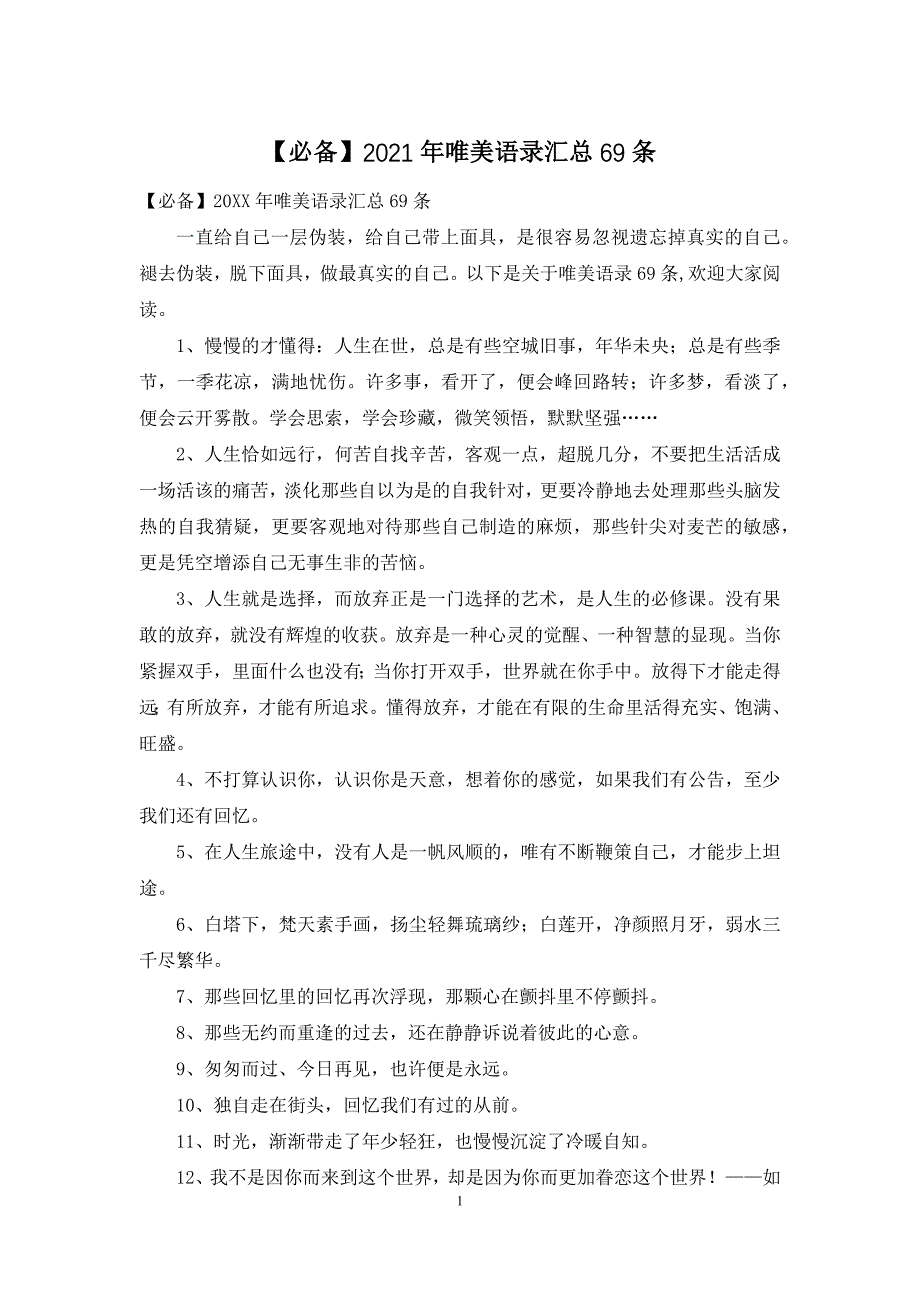 【必备】2021年唯美语录汇总69条

【必备】20XX年唯美语录汇总69条

一直给自己一层伪装，给自己带上面具，是很容易忽视遗忘掉真实的自己。褪去伪装，脱下面具，做最真实的自己。以下是关于唯美语录69条,欢迎大家阅读。

1、慢慢的才懂得：人生在世，总是有些空城旧事，年华未央；总是有些季节，一季花凉，满地忧伤。许多事，看开了，便会峰回路转；许多梦，看淡了，便会云开雾散。学会思索，学会珍藏，微笑领悟，默默坚强……

2、人生恰如远行，何苦自找辛苦，客观一点，超脱几分，不要把生活活成一场活该的痛苦，淡化那些自以为是的自我针对，更要冷静地去处理那些头脑发热的自我猜疑，更要客观地对待那些自己制造的麻烦，那些针尖对麦芒的敏感，更是凭空增添自己无事生非的苦恼。

3、人生就是选择，而放弃正是一门选择的艺术，是人生的必修课。没有果敢的放弃，就没有辉煌的收获。放弃是一种心灵的觉醒、一种智慧的显现。当你紧握双手，里面什么也没有；当你打开双手，世界就在你手中。放得下才能走得远；有所放弃，才能有所追求。懂得放弃，才能在有限的生命里活得充实、饱满、旺盛。

4、不打算认识你，认识你是天意，想着你的感觉，如果我们有公告，至少我们还有回忆。

5、在人生旅途中，没有人是一帆风顺的，唯有不断鞭策自己，才能步上坦途。

6、白塔下，梵天素手画，扬尘轻舞琉璃纱；白莲开，净颜照月牙，弱水三千尽繁华。

7、那些回忆里的回忆再次浮现，那颗心在颤抖里不停颤抖。

8、那些无约而重逢的过去，还在静静诉说着彼此的心意。

9、匆匆而过、今日再见，也许便是永远。

10、独自走在街头，回忆我们有过的从前。

11、时光，渐渐带走了年少轻狂，也慢慢沉淀了冷暖自知。

12、我不是因你而来到这个世界，却是因为你而更加眷恋这个世界！——如

1